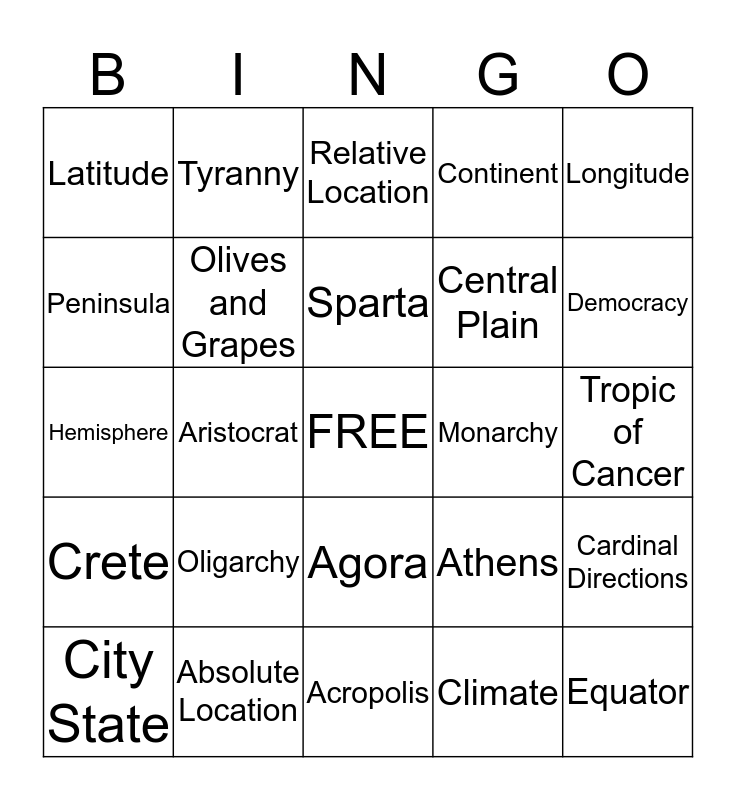 | B | I | N | G | O |
|---|---|---|---|---|
| Latitude | Tyranny | Relative Location | Continent | Longitude |
| Peninsula | Olives and Grapes | Sparta | Central Plain | Democracy |
| Hemisphere | Aristocrat | FREE | Monarchy | Tropic of Cancer |
| Crete | Oligarchy | Agora | Athens | Cardinal Directions |
| City State | Absolute Location | Acropolis | Climate | Equator |